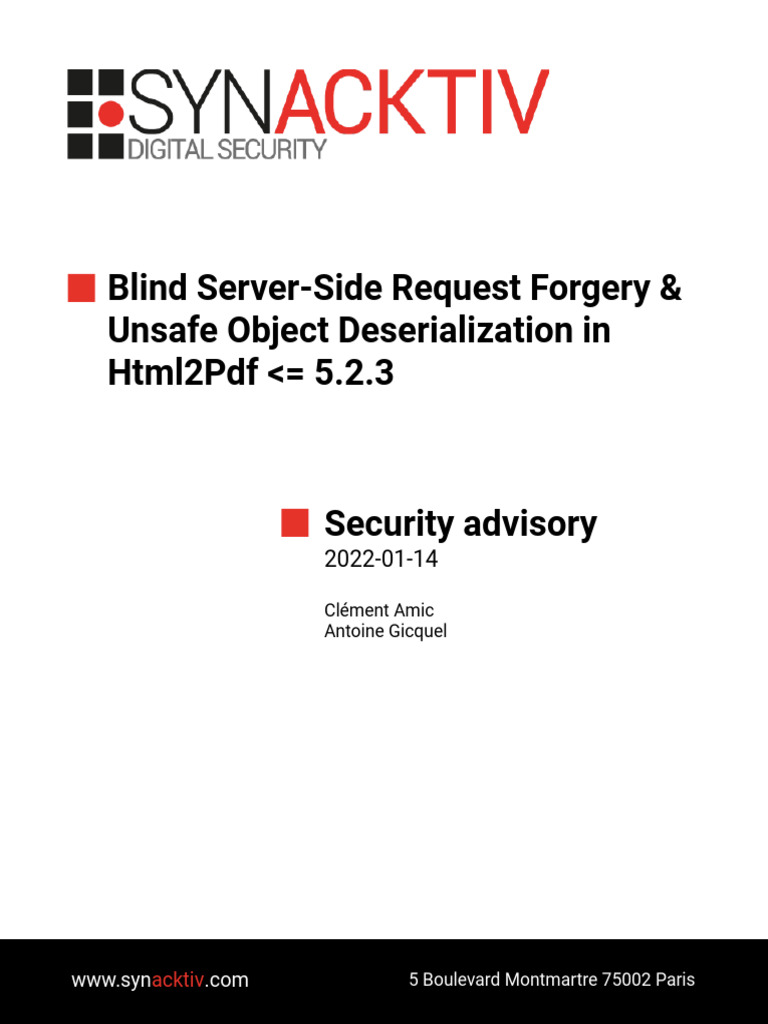 SYNACKTIV
DIGITAL SECURITY

Blind Server-Side Request Forgery & Unsafe Object Deserialization in Html2Pdf <= 5.2.3

Security advisory
2022-01-14

Clément Amic
Antoine Gicquel

www.synacktiv.com

5 Boulevard Montmartre 75002 Paris